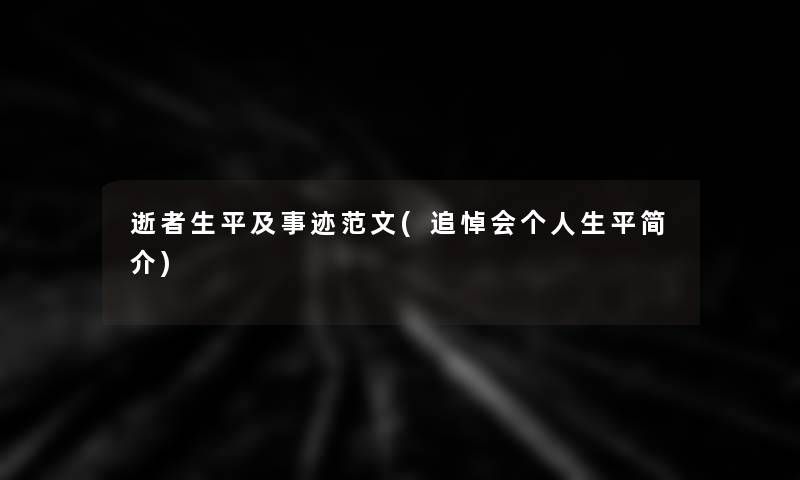 逝者生平及事迹范文(追悼会个人生平简介)